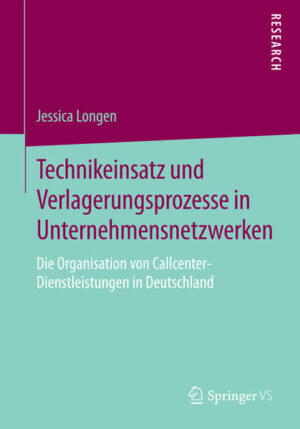 RESEARCH

Jessica Longen

Technikeinsatz und Verlagerungsprozesse in Unternehmensnetzwerken

Die Organisation von Callcenter-Dienstleistungen in Deutschland

Springer VS